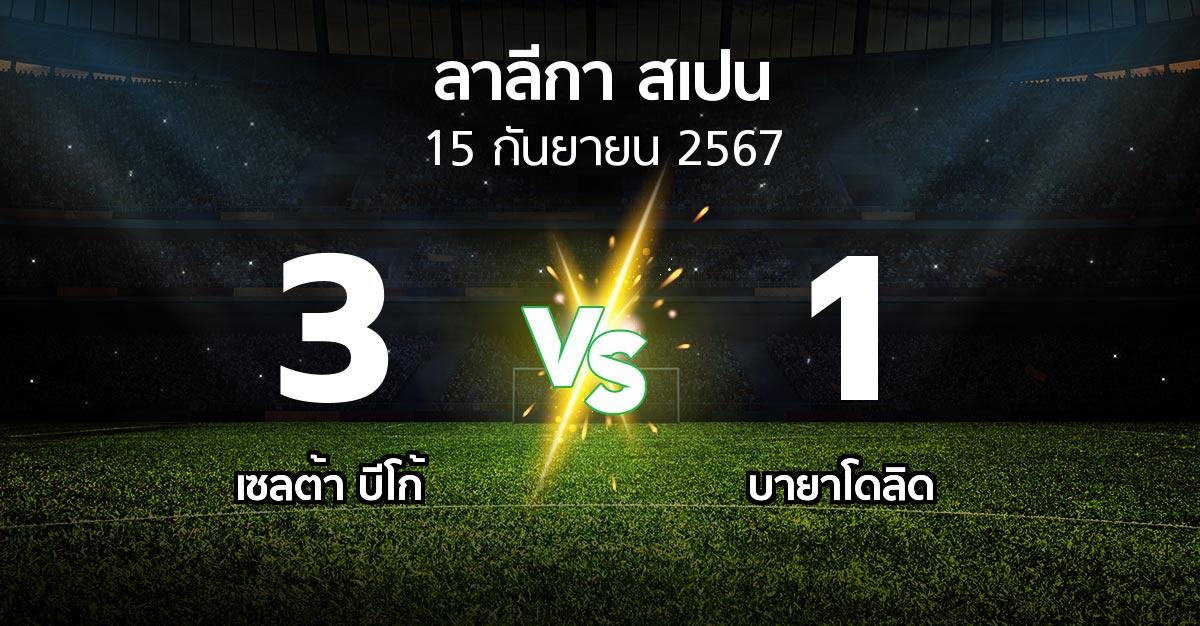 ลาลีกา สเปน
15 กันยายน 2567

3
VS
1

เซลต้า บีโก้
บายาโดลิด